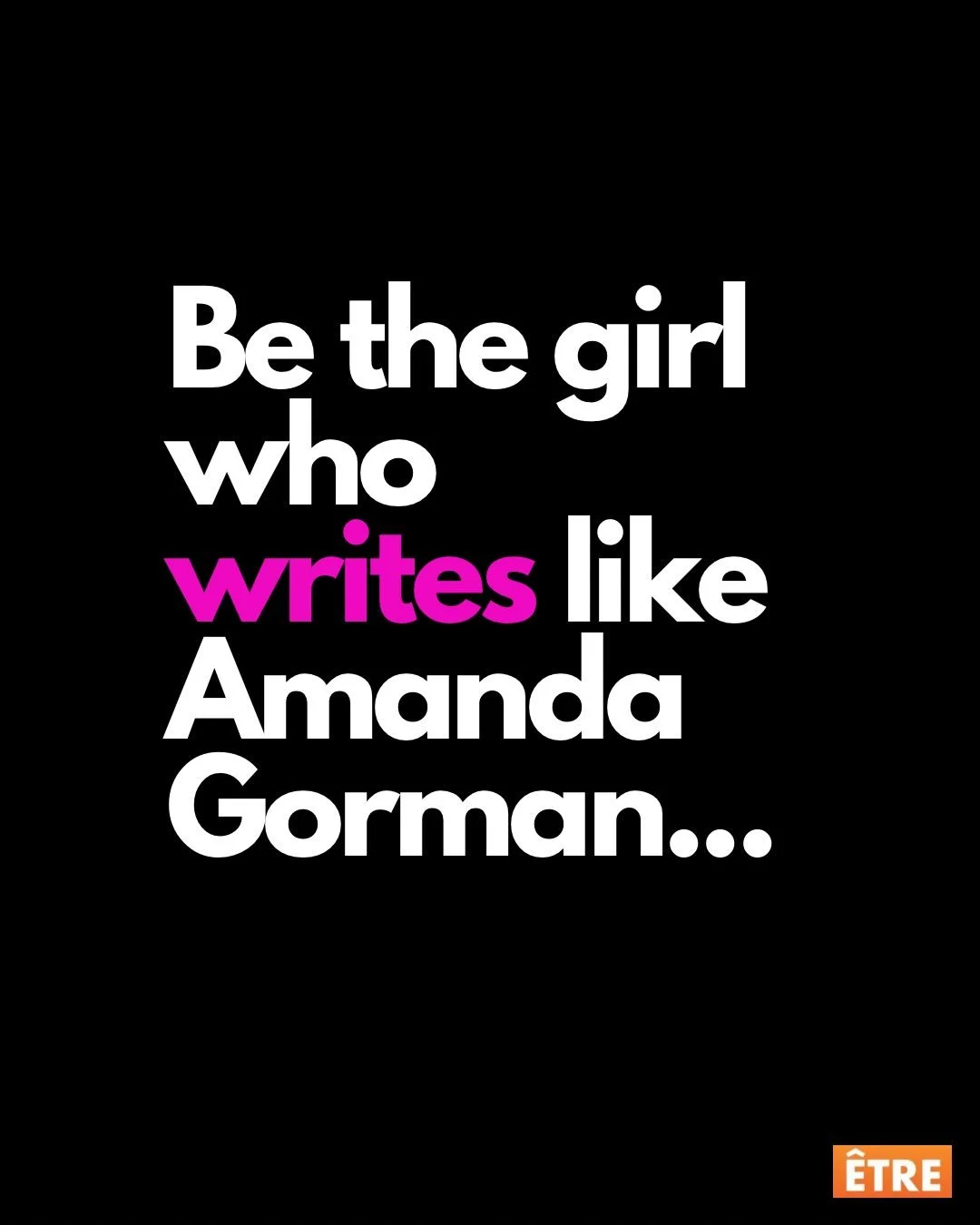 Be the girl who writes like Amanda Gorman...

ÊTRE